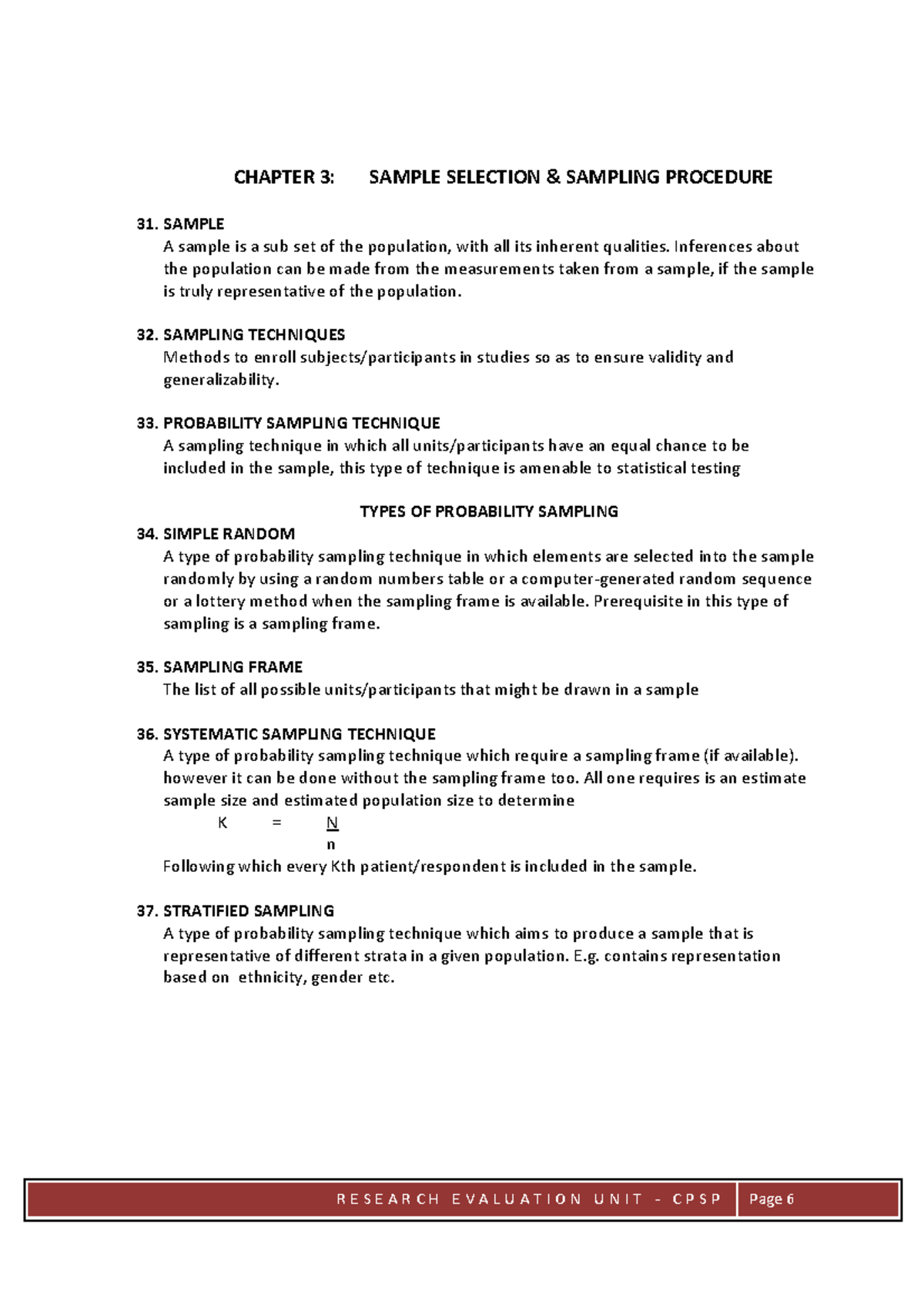 CHAPTER 3: SAMPLE SELECTION & SAMPLING PROCEDURE

31. SAMPLE
A sample is a sub set of the population, with all its inherent qualities. Inferences about the population can be made from the measurements taken from a sample, if the sample is truly representative of the population.

32. SAMPLING TECHNIQUES
Methods to enroll subjects/participants in studies so as to ensure validity and generalizability.

33. PROBABILITY SAMPLING TECHNIQUE
A sampling technique in which all units/participants have an equal chance to be included in the sample, this type of technique is amenable to statistical testing

TYPES OF PROBABILITY SAMPLING
34. SIMPLE RANDOM
A type of probability sampling technique in which elements are selected into the sample randomly by using a random numbers table or a computer-generated random sequence or a lottery method when the sampling frame is available. Prerequisite in this type of sampling is a sampling frame.

35. SAMPLING FRAME
The list of all possible units/participants that might be drawn in a sample

36. SYSTEMATIC SAMPLING TECHNIQUE
A type of probability sampling technique which require a sampling frame (if available). however it can be done without the sampling frame too. All one requires is an estimate sample size and estimated population size to determine
$K = \frac{N}{n}$
Following which every Kth patient/respondent is included in the sample.

37. STRATIFIED SAMPLING
A type of probability sampling technique which aims to produce a sample that is representative of different strata in a given population. E.g. contains representation based on ethnicity, gender etc.

RESEARCH EVALUATION UNIT - CPSP Page 6